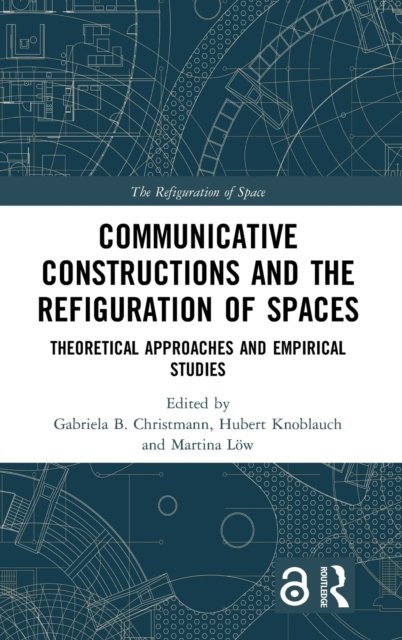 The Refiguration of Space

COMMUNICATIVE CONSTRUCTIONS AND THE REFIGURATION OF SPACES

THEORETICAL APPROACHES AND EMPIRICAL STUDIES

Edited by
Gabriela B. Christmann, Hubert Knoblauch
and Martina Löw

ROUTLEDGE